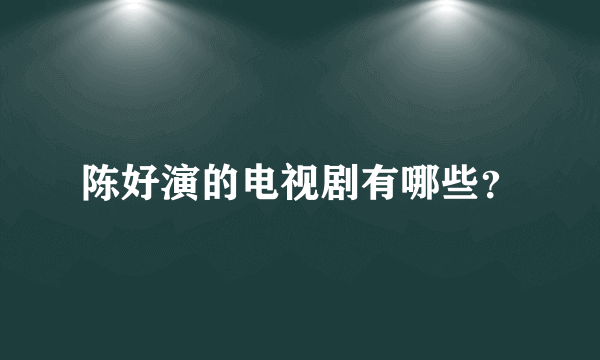 陈好演的电视剧有哪些?